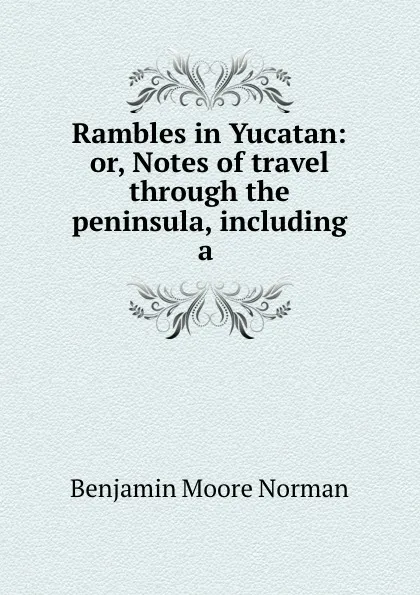 Rambles in Yucatan: or, Notes of travel through the peninsula, including a

Benjamin Moore Norman